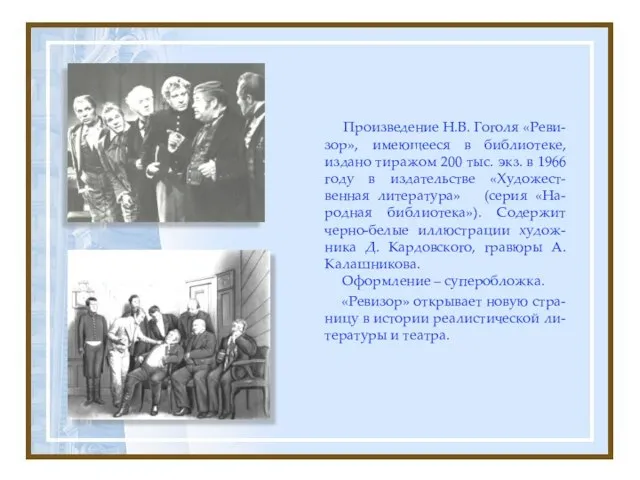 Произведение Н.В. Гоголя «Ревизор», имеющееся в библиотеке, издано тиражом 200 тыс. экз. в 1966 году в издательстве «Художественная литература» (серия «Народная библиотека»). Содержит черно-белые иллюстрации художника Д. Кардовского, гравюры А. Калашникова.

Оформление – суперобложка.

«Ревизор» открывает новую страницу в истории реалистической литературы и театра.